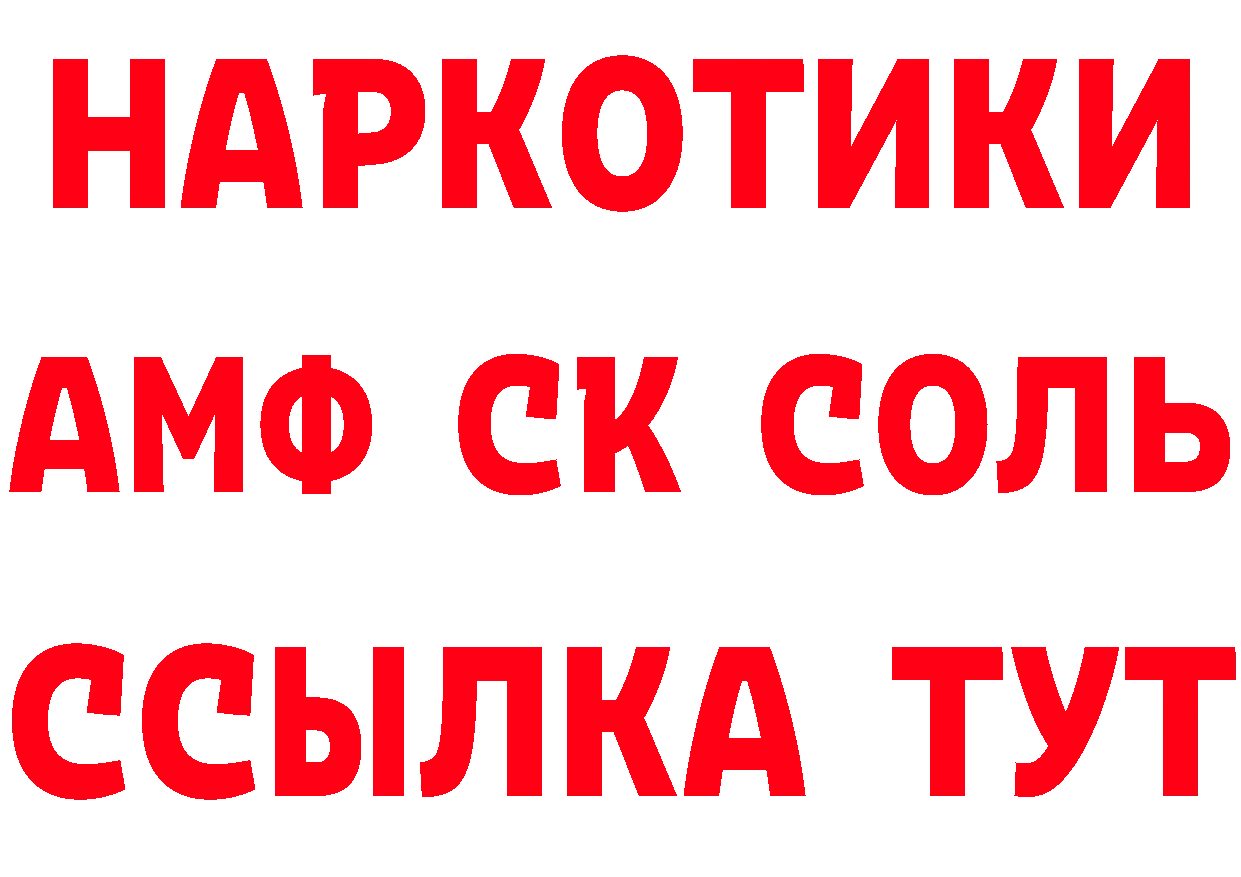 НАРКОТИКИ
АМФ СК СОЛЬ
ССЫЛКА ТУТ